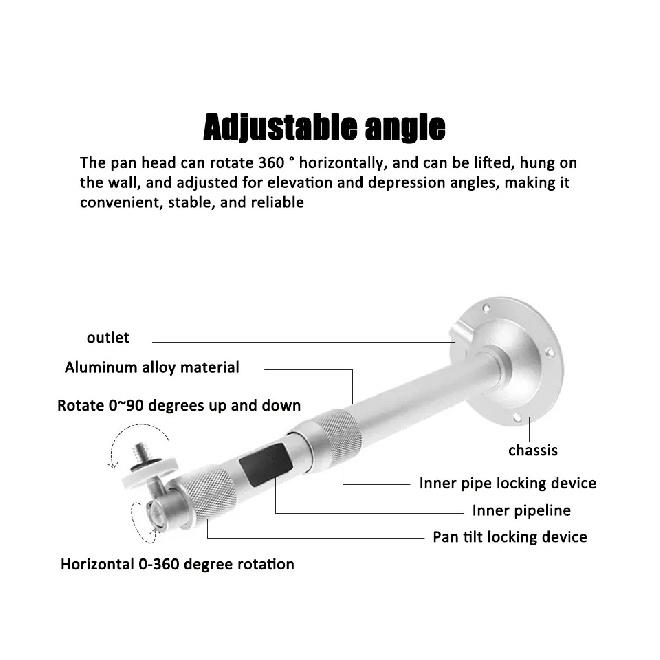 Adjustable angle

The pan head can rotate 360 ° horizontally, and can be lifted, hung on the wall, and adjusted for elevation and depression angles, making it convenient, stable, and reliable

outlet

Aluminum alloy material

Rotate 0~90 degrees up and down

chassis

Inner pipe locking device

Inner pipeline

Pan tilt locking device

Horizontal 0-360 degree rotation